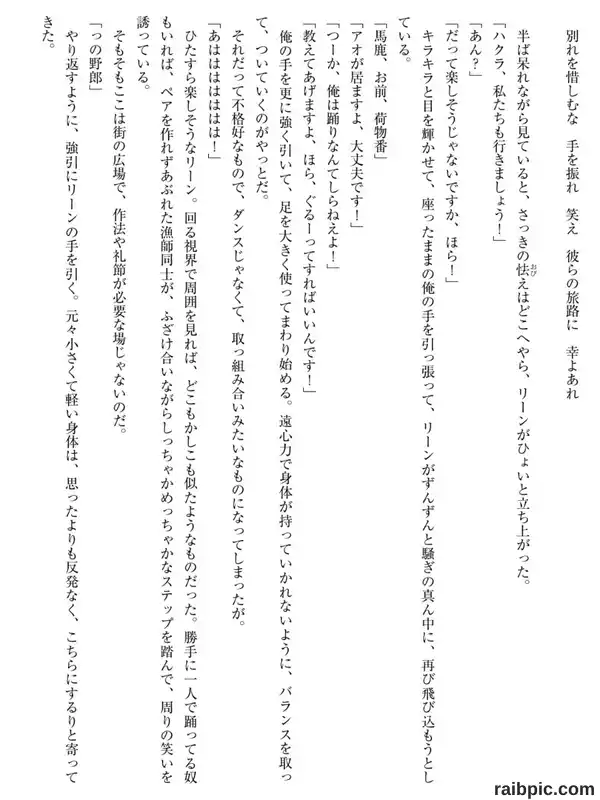 別れを惜しむな　手を振れ　笑え　彼らの旅路に　幸よあれ

半ば呆れながら見ていると、さっきの怯えはどこへやら、リーンがひょいと立ち上がった。

「ハクラ、私たちも行きましょう！」

「あん？」

「だって楽しそうじゃないですか、ほら！」

キラキラと目を輝かせて、座ったままの俺の手を引っ張って、リーンがずんずんと騒ぎの真ん中に、再び飛び込もうとしている。

「馬鹿、お前、荷物番」

「アオが居ますよ、大丈夫です！」

「つーか、俺は踊りなんてしらねえよ！」

「教えてあげますよ、ほら、ぐるーってすればいいんです！」

俺の手を更に強く引いて、足を大きく使ってまわり始める。遠心力で身体が持っていかれないように、バランスを取って、ついていくのがやっとだ。

それだって不格好なもので、ダンスじゃなくて、取っ組み合いみたいなものになってしまったが。

「あはははははは！」

ひたすら楽しそうなリーン。回る視界で周囲を見れば、どこもかしこも似たようなものだった。勝手に一人で踊ってる奴もいれば、ペアを作れずあぶれた漁師同士が、ふざけ合いながらしっちゃかめっちゃかなステップを踏んで、周りの笑いを誘っている。

そもそもここは街の広場で、作法や礼節が必要な場じゃないのだ。

「っの野郎」

やり返すように、強引にリーンの手を引く。元々小さくて軽い身体は、思ったよりも反発なく、こちらにするりと寄ってきた。

raibpic.com